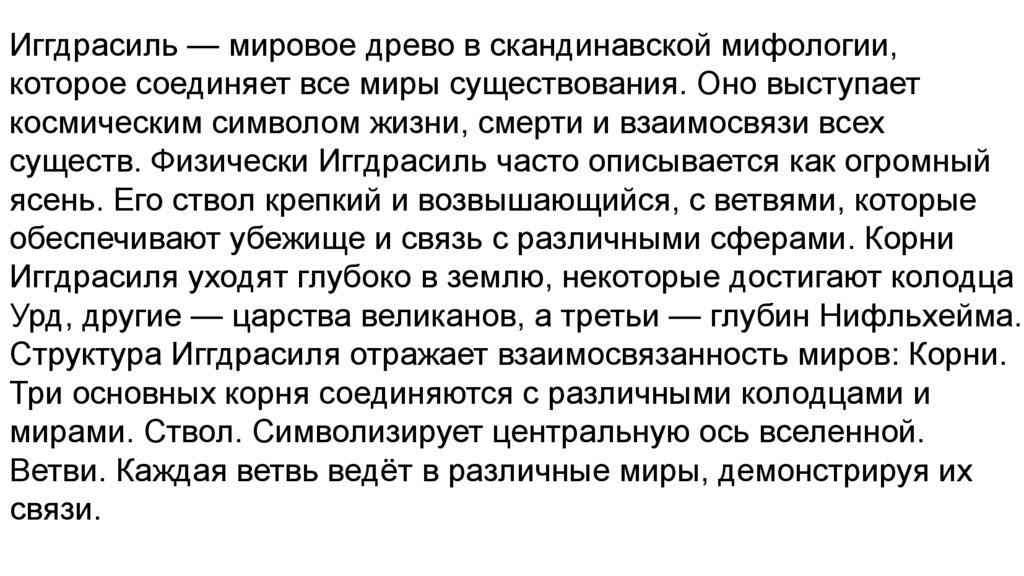 Иггдрасиль — мировое древо в скандинавской мифологии, которое соединяет все миры существования. Оно выступает космическим символом жизни, смерти и взаимосвязи всех существ. Физически Иггдрасиль часто описывается как огромный ясень. Его ствол крепкий и возвышающийся, с ветвями, которые обеспечивают убежище и связь с различными сферами. Корни Иггдрасиля уходят глубоко в землю, некоторые достигают колодца Урд, другие — царства великанов, а третьи — глубин Нифльхейма. Структура Иггдрасиля отражает взаимосвязанность миров: Корни. Три основных корня соединяются с различными колодцами и мирами. Ствол. Символизирует центральную ось вселенной. Ветви. Каждая ветвь ведёт в различные миры, демонстрируя их связи.